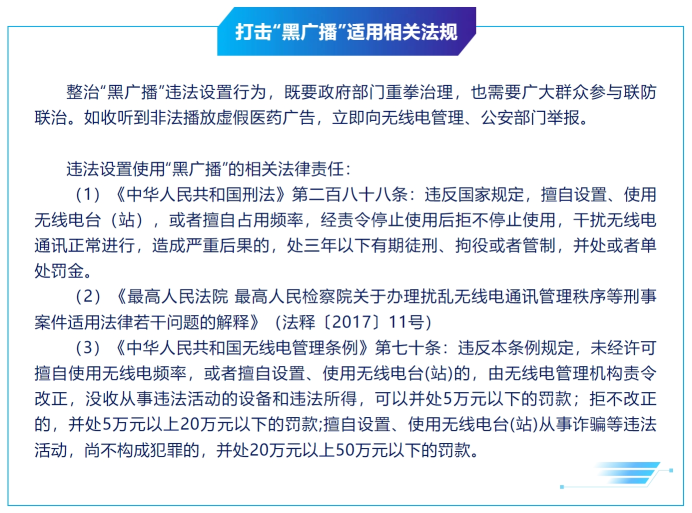 打击“黑广播”适用相关法规

整治“黑广播”违法设置行为，既要政府部门重拳治理，也需要广大群众参与联防联治。如收听到非法播放虚假医药广告，立即向无线电管理、公安部门举报。

违法设置使用“黑广播”的相关法律责任：

（1）《中华人民共和国刑法》第二百八十八条：违反国家规定，擅自设置、使用无线电台（站），或者擅自占用频率，经责令停止使用后拒不停止使用，干扰无线电通讯正常进行，造成严重后果的，处三年以下有期徒刑、拘役或者管制，并处或者单处罚金。

（2）《最高人民法院 最高人民检察院关于办理扰乱无线电通讯管理秩序等刑事案件适用法律若干问题的解释》（法释〔2017〕11号）

（3）《中华人民共和国无线电管理条例》第七十条：违反本条例规定，未经许可擅自使用无线电频率，或者擅自设置、使用无线电台(站)的，由无线电管理机构责令改正，没收从事违法活动的设备和违法所得，可以并处5万元以下的罚款；拒不改正的，并处5万元以上20万元以下的罚款;擅自设置、使用无线电台(站)从事诈骗等违法活动，尚不构成犯罪的，并处20万元以上50万元以下的罚款。